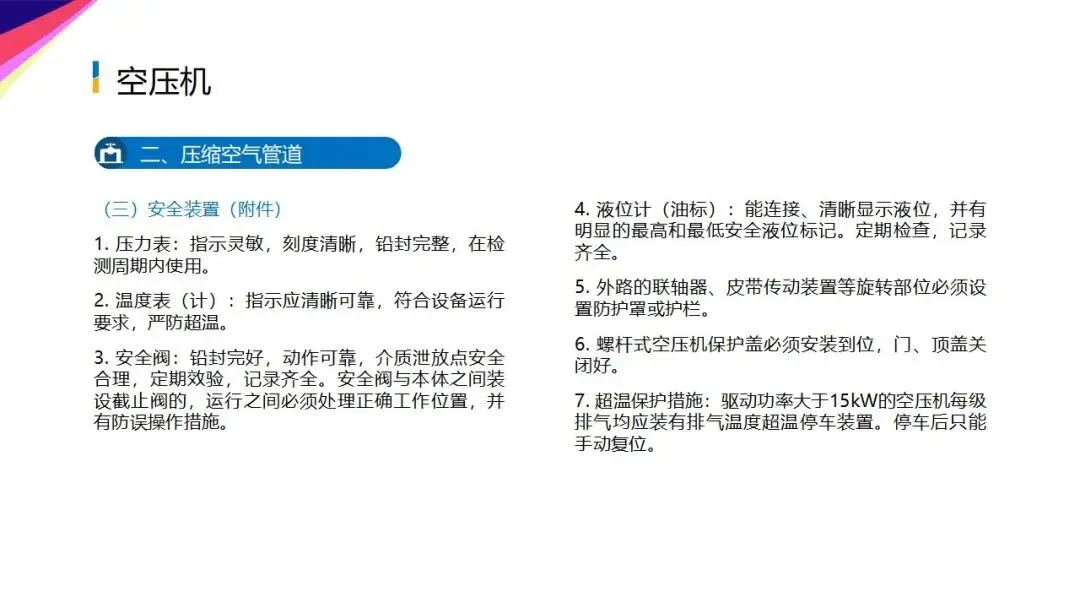 空压机

二、压缩空气管道

（三）安全装置（附件）

1.压力表：指示灵敏，刻度清晰，铅封完整，在检测周期内使用。

2.温度表（计）：指示应清晰可靠，符合设备运行要求，严防超温。

3.安全阀：铅封完好，动作可靠，介质泄放点安全合理，定期效验，记录齐全。安全阀与本体之间装设截止阀的，运行之间必须处理正确工作位置，并有防误操作措施。

4.液位计（油标）：能连接、清晰显示液位，并有明显的最高和最低安全液位标记。定期检查，记录齐全。

5.外路的联轴器、皮带传动装置等旋转部位必须设置防护罩或护栏。

6.螺杆式空压机保护盖必须安装到位，门、顶盖关闭好。

7.超温保护措施：驱动功率大于15kW的空压机每级排气均应装有排气温度超温停车装置。停车后只能手动复位。